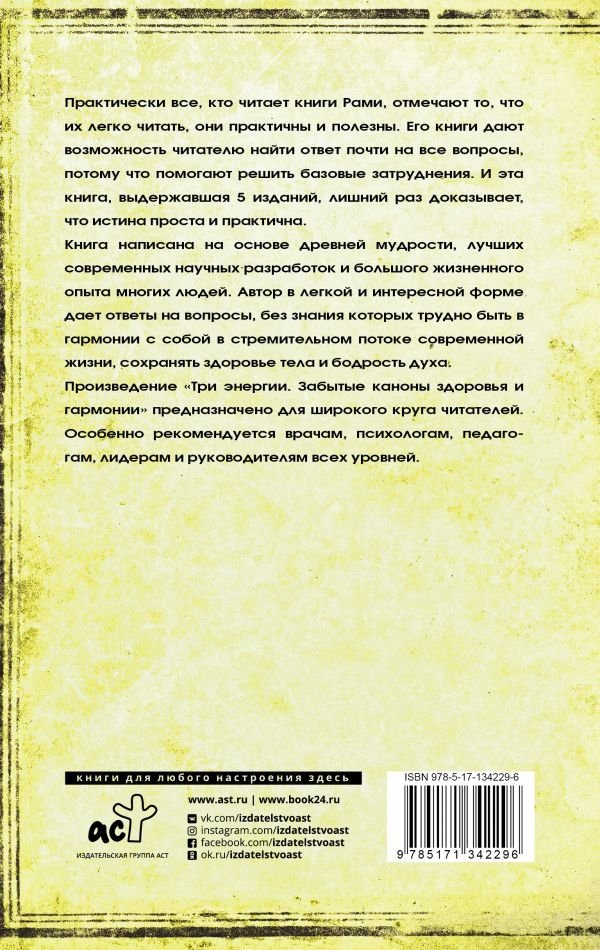 Практически все, кто читает книги Рами, отмечают то, что их легко читать, они практичны и полезны. Его книги дают возможность читателю найти ответ почти на все вопросы, потому что помогают решить базовые затруднения. И эта книга, выдержавшая 5 изданий, лишний раз доказывает, что истина проста и практична.

Книга написана на основе древней мудрости, лучших современных научных разработок и большого жизненного опыта многих людей. Автор в легкой и интересной форме дает ответы на вопросы, без знания которых трудно быть в гармонии с собой в стремительном потоке современной жизни, сохранять здоровье тела и бодрость духа.

Произведение «Три энергии. Забытые каноны здоровья и гармонии» предназначено для широкого круга читателей. Особенно рекомендуется врачам, психологам, педагогам, лидерам и руководителям всех уровней.

книги для любого настроения здесь

аст
ИЗДАТЕЛЬСКАЯ ГРУППА АСТ

www.ast.ru | www.book24.ru
vk.com/izdatelstvoast
instagram.com/izdatelstvoast
facebook.com/izdatelstvoast
ok.ru/izdatelstvoast

ISBN 978-5-17-134229-6
9 785171 342296